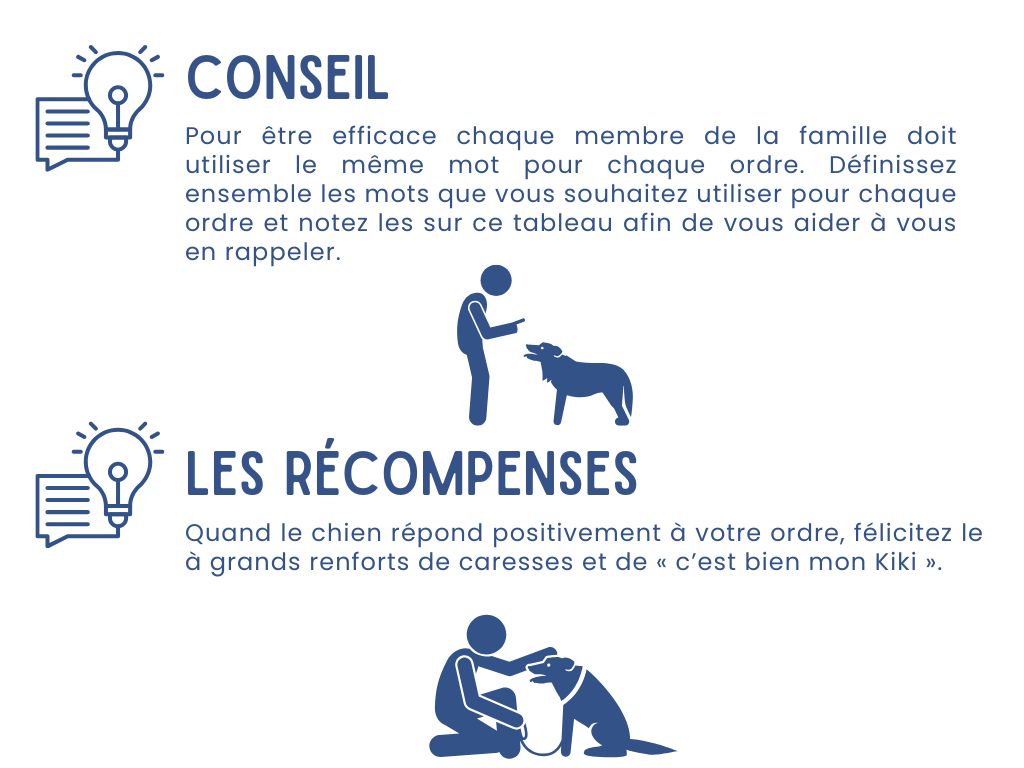 CONSEIL

Pour être efficace chaque membre de la famille doit utiliser le même mot pour chaque ordre. Définissez ensemble les mots que vous souhaitez utiliser pour chaque ordre et notez les sur ce tableau afin de vous aider à vous en rappeler.

LES RÉCOMPENSES

Quand le chien répond positivement à votre ordre, félicitez le à grands renforts de caresses et de « c'est bien mon Kiki ».